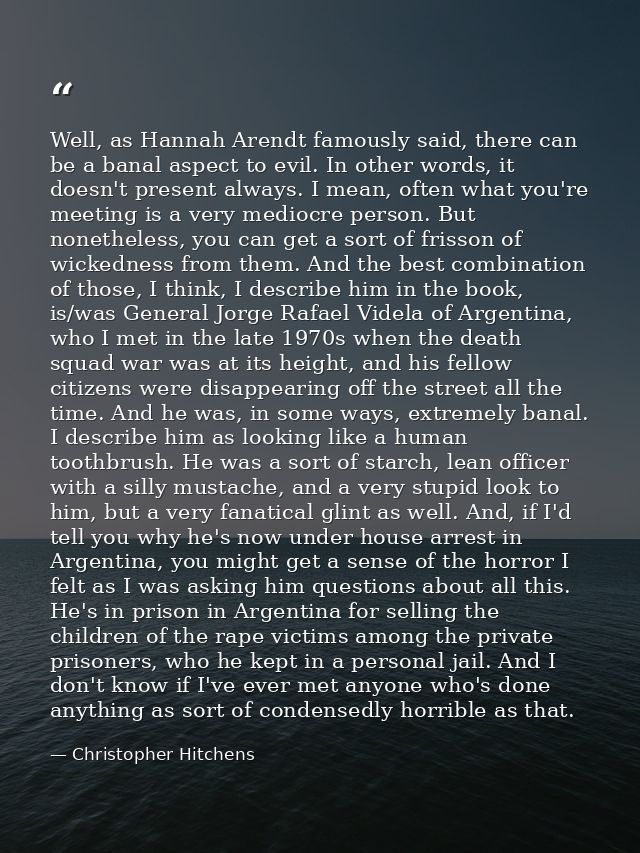 “

Well, as Hannah Arendt famously said, there can be a banal aspect to evil. In other words, it doesn't present always. I mean, often what you're meeting is a very mediocre person. But nonetheless, you can get a sort of frisson of wickedness from them. And the best combination of those, I think, I describe him in the book, is/was General Jorge Rafael Videla of Argentina, who I met in the late 1970s when the death squad war was at its height, and his fellow citizens were disappearing off the street all the time. And he was, in some ways, extremely banal. I describe him as looking like a human toothbrush. He was a sort of starch, lean officer with a silly mustache, and a very stupid look to him, but a very fanatical glint as well. And, if I'd tell you why he's now under house arrest in Argentina, you might get a sense of the horror I felt as I was asking him questions about all this. He's in prison in Argentina for selling the children of the rape victims among the private prisoners, who he kept in a personal jail. And I don't know if I've ever met anyone who's done anything as sort of condensedly horrible as that.

— Christopher Hitchens